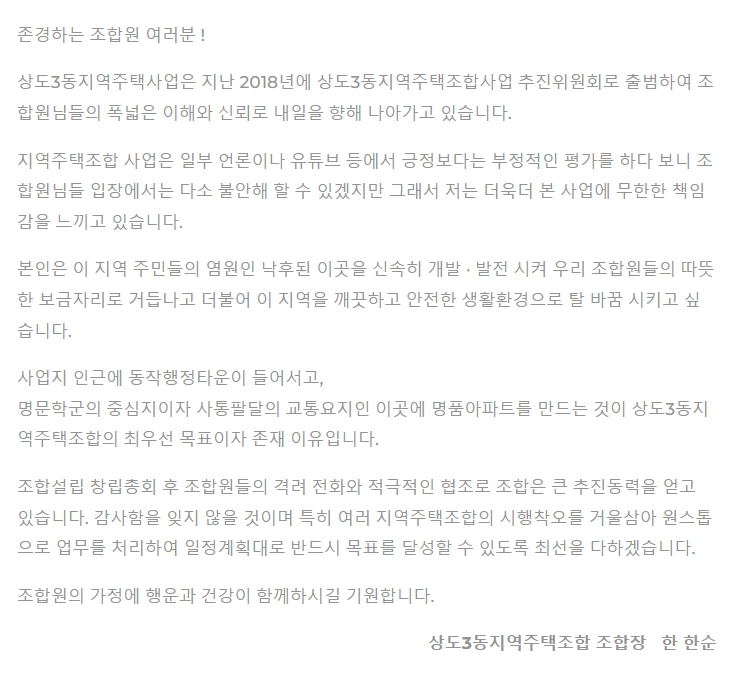 존경하는 조합원 여러분 !

상도3동지역주택사업은 지난 2018년에 상도3동지역주택조합사업 추진위원회로 출범하여 조합원님들의 폭넓은 이해와 신뢰로 내일을 향해 나아가고 있습니다.

지역주택조합 사업은 일부 언론이나 유튜브 등에서 긍정보다는 부정적인 평가를 하다 보니 조합원님들 입장에서는 다소 불안해 할 수 있겠지만 그래서 저는 더욱더 본 사업에 무한한 책임감을 느끼고 있습니다.

본인은 이 지역 주민들의 염원인 낙후된 이곳을 신속히 개발 · 발전 시켜 우리 조합원들의 따뜻한 보금자리로 거듭나고 더불어 이 지역을 깨끗하고 안전한 생활환경으로 탈 바꿈 시키고 싶습니다.

사업지 인근에 동작행정타운이 들어서고,
명문학군의 중심지이자 사통팔달의 교통요지인 이곳에 명품아파트를 만드는 것이 상도3동지역주택조합의 최우선 목표이자 존재 이유입니다.

조합설립 창립총회 후 조합원들의 격려 전화와 적극적인 협조로 조합은 큰 추진동력을 얻고 있습니다. 감사함을 잊지 않을 것이며 특히 여러 지역주택조합의 시행착오를 거울삼아 원스톱으로 업무를 처리하여 일정계획대로 반드시 목표를 달성할 수 있도록 최선을 다하겠습니다.

조합원의 가정에 행운과 건강이 함께하시길 기원합니다.

상도3동지역주택조합 조합장 한 한순